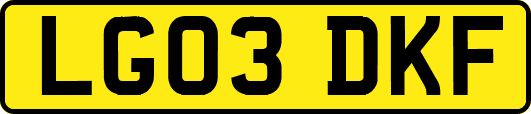 LG03 DKF